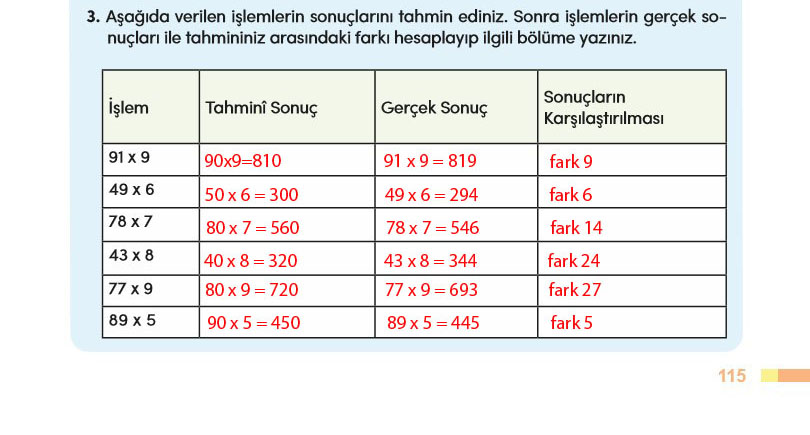 3. Aşağıda verilen işlemlerin sonuçlarını tahmin ediniz. Sonra işlemlerin gerçek sonuçları ile tahmininiz arasındaki farkı hesaplayıp ilgili bölüme yazınız.

| İşlem | Tahminî Sonuç | Gerçek Sonuç | Sonuçların Karşılaştırılması |
|---|---|---|---|
| 91 x 9 | 90x9=810 | 91 x 9 = 819 | fark 9 |
| 49 x 6 | 50 x 6 = 300 | 49 x 6 = 294 | fark 6 |
| 78 x 7 | 80 x 7 = 560 | 78 x 7 = 546 | fark 14 |
| 43 x 8 | 40 x 8 = 320 | 43 x 8 = 344 | fark 24 |
| 77 x 9 | 80 x 9 = 720 | 77 x 9 = 693 | fark 27 |
| 89 x 5 | 90 x 5 = 450 | 89 x 5 = 445 | fark 5 |

115